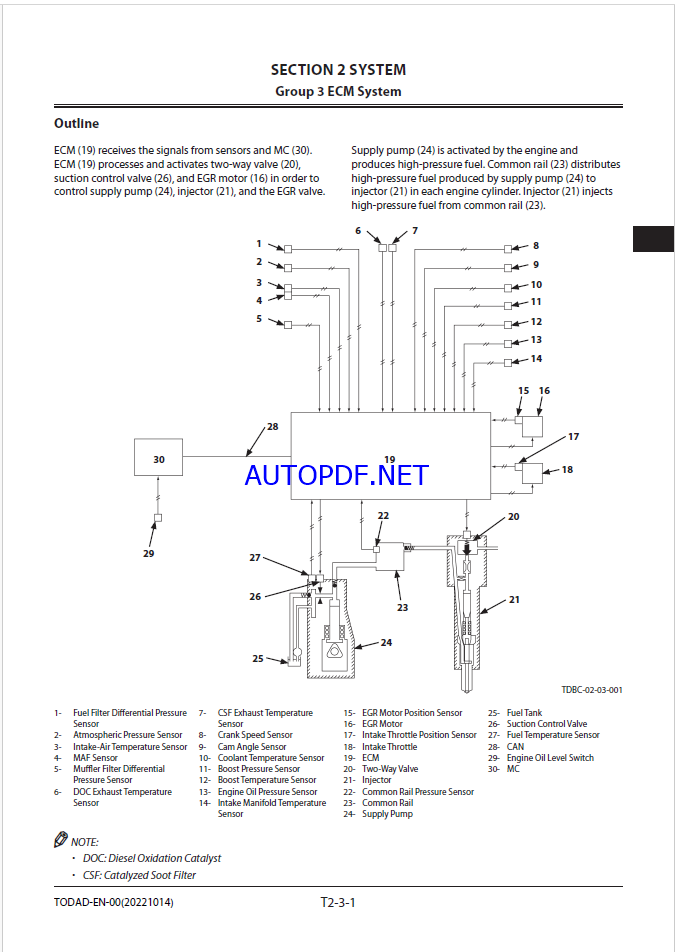 SECTION 2 SYSTEM
Group 3 ECM System

Outline

ECM (19) receives the signals from sensors and MC (30). ECM (19) processes and activates two-way valve (20), suction control valve (26), and EGR motor (16) in order to control supply pump (24), injector (21), and the EGR valve.

Supply pump (24) is activated by the engine and produces high-pressure fuel. Common rail (23) distributes high-pressure fuel produced by supply pump (24) to injector (21) in each engine cylinder. Injector (21) injects high-pressure fuel from common rail (23).

1
2
3
4
5
6
7
8
9
10
11
12
13
14
15
16
17
18
19
20
21
22
23
24
25
26
27
28
29
30

AUTOPDF.NET

TDBC-02-03-001

1- Fuel Filter Differential Pressure Sensor
2- Atmospheric Pressure Sensor
3- Intake-Air Temperature Sensor
4- MAF Sensor
5- Muffler Filter Differential Pressure Sensor
6- DOC Exhaust Temperature Sensor
7- CSF Exhaust Temperature Sensor
8- Crank Speed Sensor
9- Cam Angle Sensor
10- Coolant Temperature Sensor
11- Boost Pressure Sensor
12- Boost Temperature Sensor
13- Engine Oil Pressure Sensor
14- Intake Manifold Temperature Sensor
15- EGR Motor Position Sensor
16- EGR Motor
17- Intake Throttle Position Sensor
18- Intake Throttle
19- ECM
20- Two-Way Valve
21- Injector
22- Common Rail Pressure Sensor
23- Common Rail
24- Supply Pump
25- Fuel Tank
26- Suction Control Valve
27- Fuel Temperature Sensor
28- CAN
29- Engine Oil Level Switch
30- MC

NOTE:
• DOC: Diesel Oxidation Catalyst
• CSF: Catalyzed Soot Filter

TODAD-EN-00(20221014)
T2-3-1